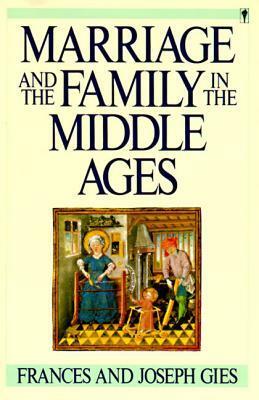 MARRIAGE AND THE FAMILY IN THE MIDDLE AGES

FRANCES AND JOSEPH GIES